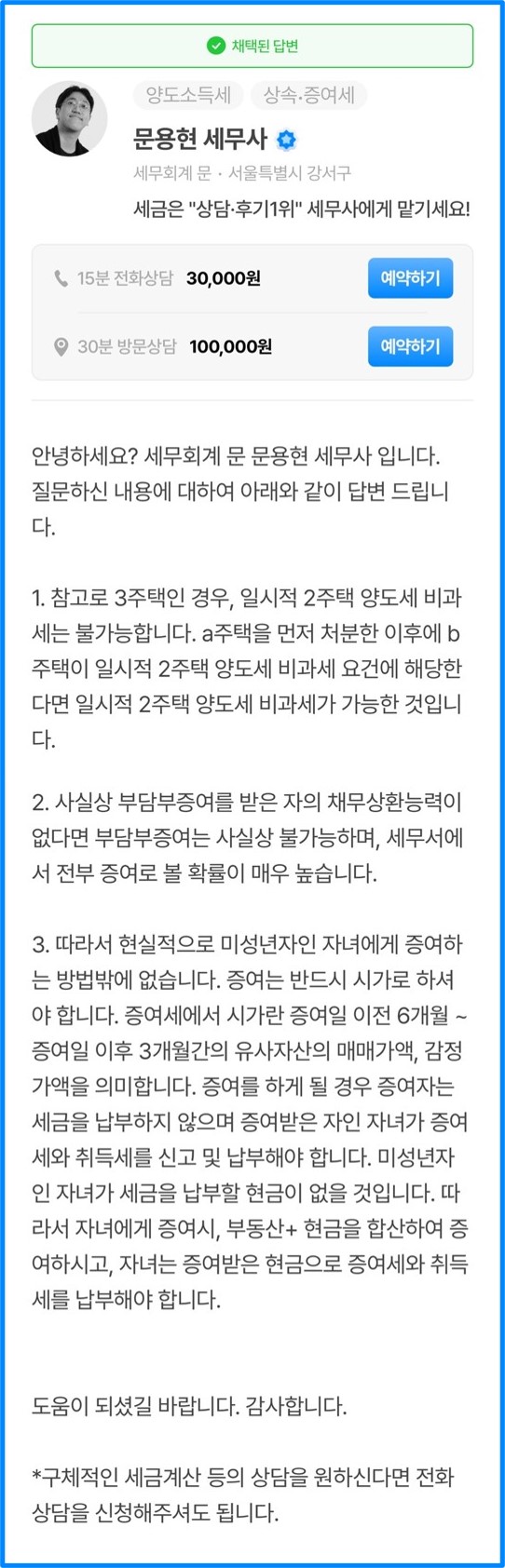 채택된 답변

양도소득세 상속·증여세

문용현 세무사

세무회계 문 · 서울특별시 강서구

세금은 "상담·후기1위" 세무사에게 맡기세요!

15분 전화상담 30,000원 예약하기

30분 방문상담 100,000원 예약하기

안녕하세요? 세무회계 문 문용현 세무사 입니다. 질문하신 내용에 대하여 아래와 같이 답변 드립니다.

1. 참고로 3주택인 경우, 일시적 2주택 양도세 비과세는 불가능합니다. a주택을 먼저 처분한 이후에 b주택이 일시적 2주택 양도세 비과세 요건에 해당한다면 일시적 2주택 양도세 비과세가 가능한 것입니다.

2. 사실상 부담부증여를 받은 자의 채무상환능력이 없다면 부담부증여는 사실상 불가능하며, 세무서에서 전부 증여로 볼 확률이 매우 높습니다.

3. 따라서 현실적으로 미성년자인 자녀에게 증여하는 방법밖에 없습니다. 증여는 반드시 시가로 하셔야 합니다. 증여세에서 시가란 증여일 이전 6개월 ~ 증여일 이후 3개월간의 유사자산의 매매가액, 감정가액을 의미합니다. 증여를 하게 될 경우 증여자는 세금을 납부하지 않으며 증여받은 자인 자녀가 증여세와 취득세를 신고 및 납부해야 합니다. 미성년자인 자녀가 세금을 납부할 현금이 없을 것입니다. 따라서 자녀에게 증여시, 부동산+ 현금을 합산하여 증여하시고, 자녀는 증여받은 현금으로 증여세와 취득세를 납부해야 합니다.

도움이 되셨길 바랍니다. 감사합니다.

*구체적인 세금계산 등의 상담을 원하신다면 전화상담을 신청해주셔도 됩니다.